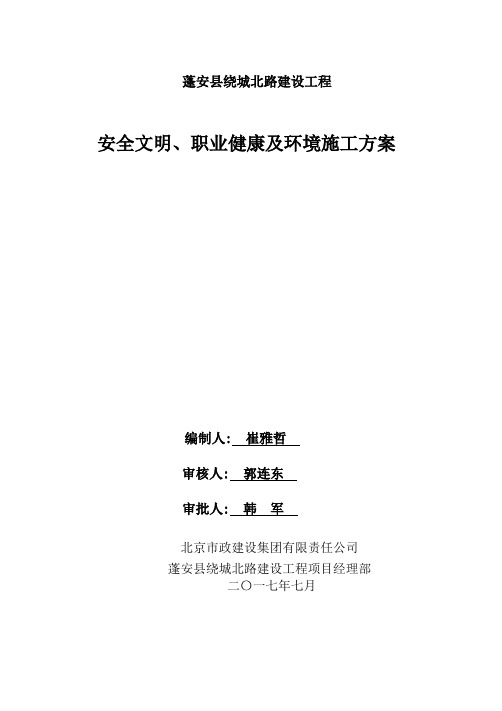 蓬安县绕城北路建设工程

安全文明、职业健康及环境施工方案

编制人：崔雅哲

审核人：郭连东

审批人：韩 军

北京市政建设集团有限责任公司
蓬安县绕城北路建设工程项目经理部
二〇一七年七月